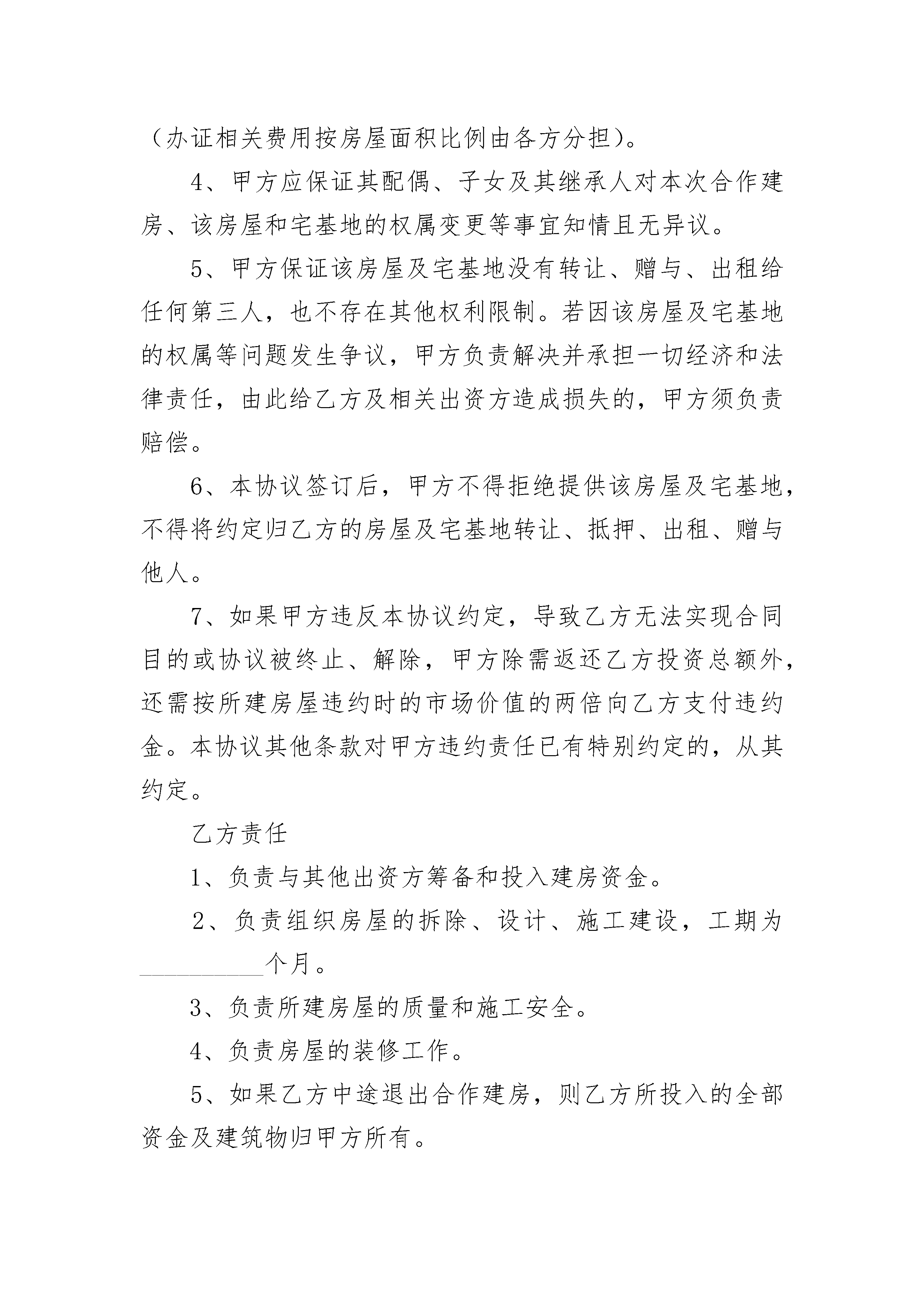 （办证相关费用按房屋面积比例由各方分担）。

4、甲方应保证其配偶、子女及其继承人对本次合作建房、该房屋和宅基地的权属变更等事宜知情且无异议。

5、甲方保证该房屋及宅基地没有转让、赠与、出租给任何第三人，也不存在其他权利限制。若因该房屋及宅基地的权属等问题发生争议，甲方负责解决并承担一切经济和法律责任，由此给乙方及相关出资方造成损失的，甲方须负责赔偿。

6、本协议签订后，甲方不得拒绝提供该房屋及宅基地，不得将约定归乙方的房屋及宅基地转让、抵押、出租、赠与他人。

7、如果甲方违反本协议约定，导致乙方无法实现合同目的或协议被终止、解除，甲方除需返还乙方投资总额外，还需按所建房屋违约时的市场价值的两倍向乙方支付违约金。本协议其他条款对甲方违约责任已有特别约定的，从其约定。

乙方责任

1、负责与其他出资方筹备和投入建房资金。

2、负责组织房屋的拆除、设计、施工建设，工期为__________个月。

3、负责所建房屋的质量和施工安全。

4、负责房屋的装修工作。

5、如果乙方中途退出合作建房，则乙方所投入的全部资金及建筑物归甲方所有。